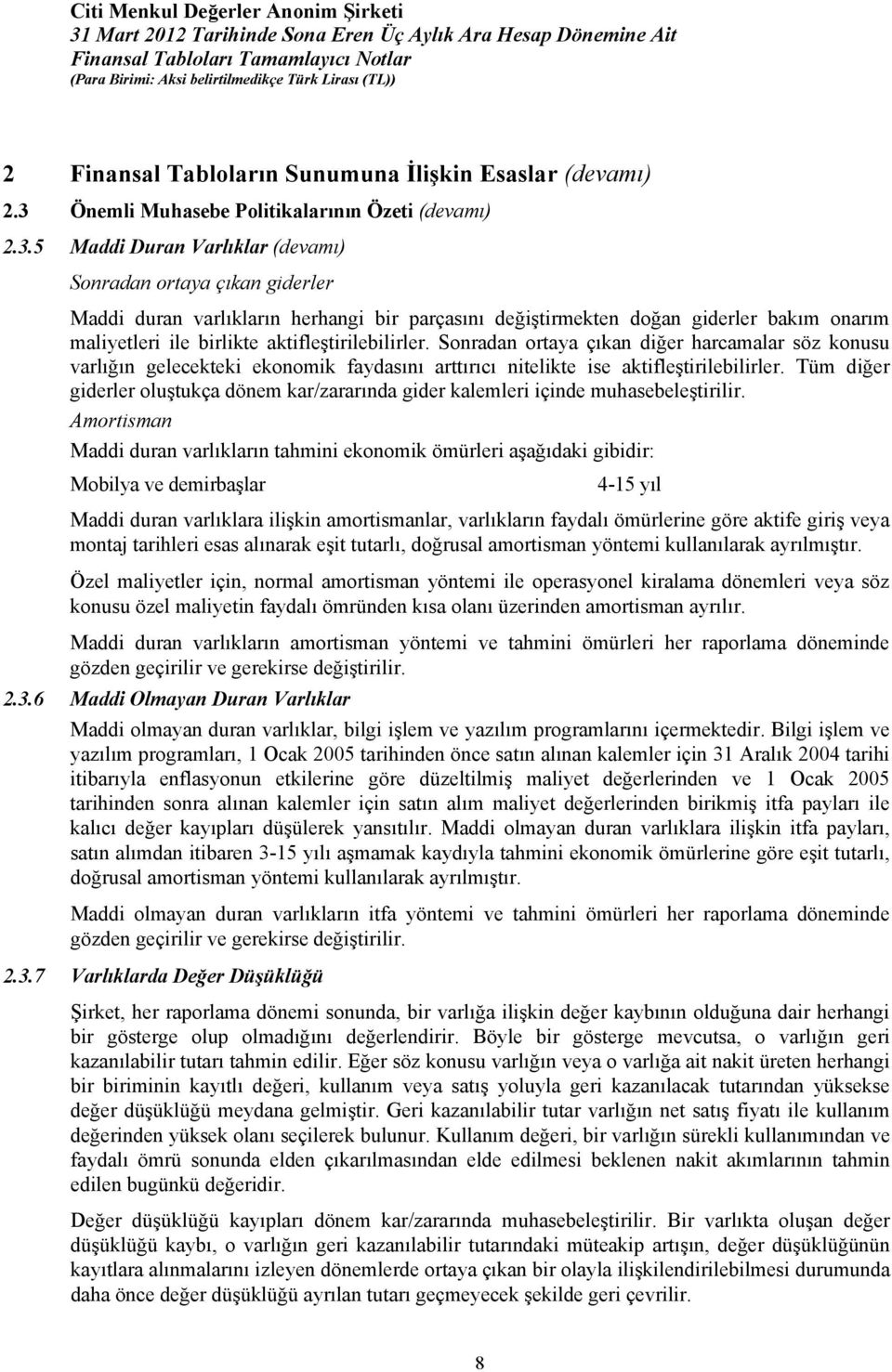 Citi Menkul Değerler Anonim Şirketi
31 Mart 2012 Tarihinde Sona Eren Üç Aylık Ara Hesap Dönemine Ait
Finansal Tabloları Tamamlayıcı Notlar
(Para Birimi: Aksi belirtilmedikçe Türk Lirası (TL))

2 Finansal Tabloların Sunumuna İlişkin Esaslar (devamı)
2.3 Önemli Muhasebe Politikalarının Özeti (devamı)
2.3.5 Maddi Duran Varlıklar (devamı)

Sonradan ortaya çıkan giderler

Maddi duran varlıkların herhangi bir parçasını değiştirmekten doğan giderler bakım onarım maliyetleri ile birlikte aktifleştirilebilirler. Sonradan ortaya çıkan diğer harcamalar söz konusu varlığın gelecekteki ekonomik faydasını arttırıcı nitelikte ise aktifleştirilebilirler. Tüm diğer giderler oluştukça dönem kar/zararında gider kalemleri içinde muhasebeleştirilir.

Amortisman

Maddi duran varlıkların tahmini ekonomik ömürleri aşağıdaki gibidir:

Mobilya ve demirbaşlar 4-15 yıl

Maddi duran varlıklara ilişkin amortismanlar, varlıkların faydalı ömürlerine göre aktife giriş veya montaj tarihleri esas alınarak eşit tutarlı, doğrusal amortisman yöntemi kullanılarak ayrılmıştır.

Özel maliyetler için, normal amortisman yöntemi ile operasyonel kiralama dönemleri veya söz konusu özel maliyetin faydalı ömründen kısa olanı üzerinden amortisman ayrılır.

Maddi duran varlıkların amortisman yöntemi ve tahmini ömürleri her raporlama döneminde gözden geçirilir ve gerekirse değiştirilir.

2.3.6 Maddi Olmayan Duran Varlıklar

Maddi olmayan duran varlıklar, bilgi işlem ve yazılım programlarını içermektedir. Bilgi işlem ve yazılım programları, 1 Ocak 2005 tarihinden önce satın alınan kalemler için 31 Aralık 2004 tarihi itibarıyla enflasyonun etkilerine göre düzeltilmiş maliyet değerlerinden ve 1 Ocak 2005 tarihinden sonra alınan kalemler için satın alım maliyet değerlerinden birikmiş itfa payları ile kalıcı değer kayıpları düşülerek yansıtılır. Maddi olmayan duran varlıklara ilişkin itfa payları, satın alımdan itibaren 3-15 yılı aşmamak kaydıyla tahmini ekonomik ömürlerine göre eşit tutarlı, doğrusal amortisman yöntemi kullanılarak ayrılmıştır.

Maddi olmayan duran varlıkların itfa yöntemi ve tahmini ömürleri her raporlama döneminde gözden geçirilir ve gerekirse değiştirilir.

2.3.7 Varlıklarda Değer Düşüklüğü

Şirket, her raporlama dönemi sonunda, bir varlığa ilişkin değer kaybının olduğuna dair herhangi bir gösterge olup olmadığını değerlendirir. Böyle bir gösterge mevcutsa, o varlığın geri kazanılabilir tutarı tahmin edilir. Eğer söz konusu varlığın veya o varlığa ait nakit üreten herhangi bir biriminin kayıtlı değeri, kullanım veya satış yoluyla geri kazanılacak tutarından yüksekse değer düşüklüğü meydana gelmiştir. Geri kazanılabilir tutar varlığın net satış fiyatı ile kullanım değerinden yüksek olanı seçilerek bulunur. Kullanım değeri, bir varlığın sürekli kullanımından ve faydalı ömrü sonunda elden çıkarılmasından elde edilmesi beklenen nakit akımlarının tahmin edilen bugünkü değeridir.

Değer düşüklüğü kayıpları dönem kar/zararında muhasebeleştirilir. Bir varlıkta oluşan değer düşüklüğü kaybı, o varlığın geri kazanılabilir tutarındaki müteakip artışın, değer düşüklüğünün kayıtlara alınmalarını izleyen dönemlerde ortaya çıkan bir olayla ilişkilendirilebilmesi durumunda daha önce değer düşüklüğü ayrılan tutarı geçmeyecek şekilde geri çevrilir.

8